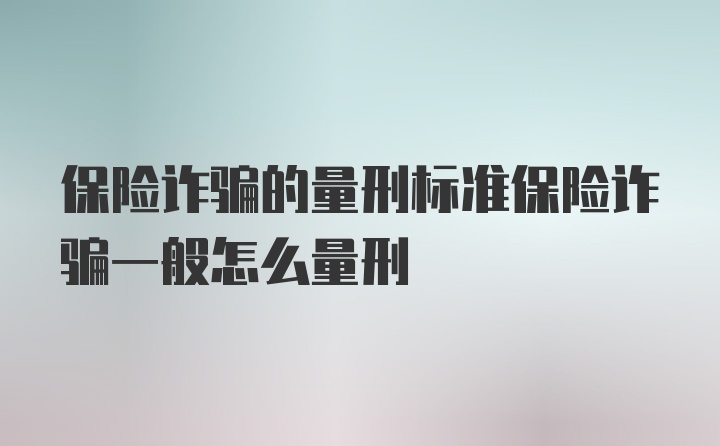 保险诈骗的量刑标准保险诈骗一般怎么量刑